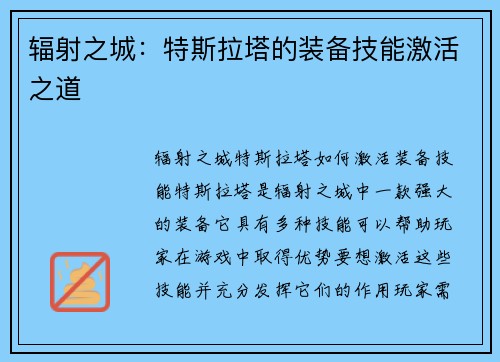 辐射之城：特斯拉塔的装备技能激活之道

辐射之城特斯拉塔如何激活装备技能特斯拉塔是辐射之城中一款强大的装备它具有多种技能可以帮助玩家在游戏中取得优势要想激活这些技能并充分发挥它们的作用玩家需